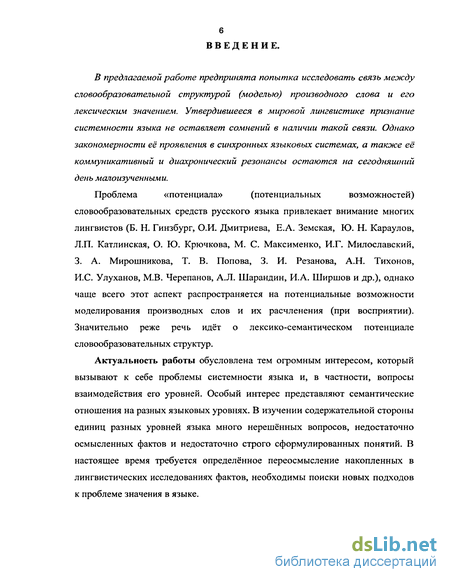 6

ВВЕДЕНИЕ.

В предлагаемой работе предпринята попытка исследовать связь между словообразовательной структурой (моделью) производного слова и его лексическим значением. Утвердившееся в мировой лингвистике признание системности языка не оставляет сомнений в наличии такой связи. Однако закономерности её проявления в синхронных языковых системах, а также её коммуникативный и диахронический резонансы остаются на сегодняшний день малоизученными.

Проблема «потенциала» (потенциальных возможностей) словообразовательных средств русского языка привлекает внимание многих лингвистов (Б. Н. Гинзбург, О.И. Дмитриева, Е.А. Земская, Ю. Н. Караулов, Л.П. Катлинская, О. Ю. Крючкова, М. С. Максименко, И.Г. Милославский, З. А. Мирошникова, Т. В. Попова, З. И. Резанова, А.Н. Тихонов, И.С. Улуханов, М.В. Черепанов, А.Л. Шарандин, И.А. Ширшов и др.), однако чаще всего этот аспект распространяется на потенциальные возможности моделирования производных слов и их расчленения (при восприятии). Значительно реже речь идёт о лексико-семантическом потенциале словообразовательных структур.

Актуальность работы обусловлена тем огромным интересом, который вызывают к себе проблемы системности языка и, в частности, вопросы взаимодействия его уровней. Особый интерес представляют семантические отношения на разных языковых уровнях. В изучении содержательной стороны единиц разных уровней языка много нерешённых вопросов, недостаточно осмысленных фактов и недостаточно строго сформулированных понятий. В настоящее время требуется определённое переосмысление накопленных в лингвистических исследованиях фактов, необходимы поиски новых подходов к проблеме значения в языке.

dsLib.net
библиотека диссертаций